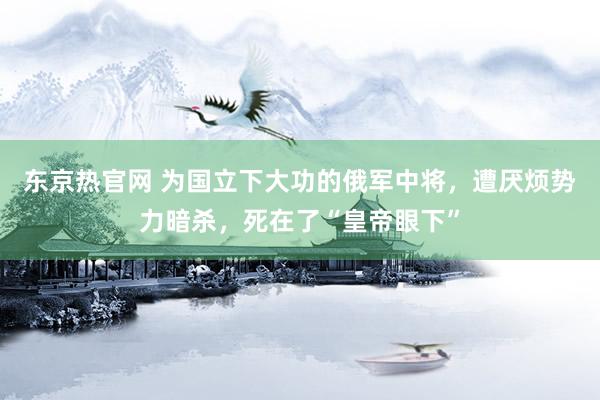 东京热官网 为国立下大功的俄军中将，遭厌烦势力暗杀，死在了“皇帝眼下”